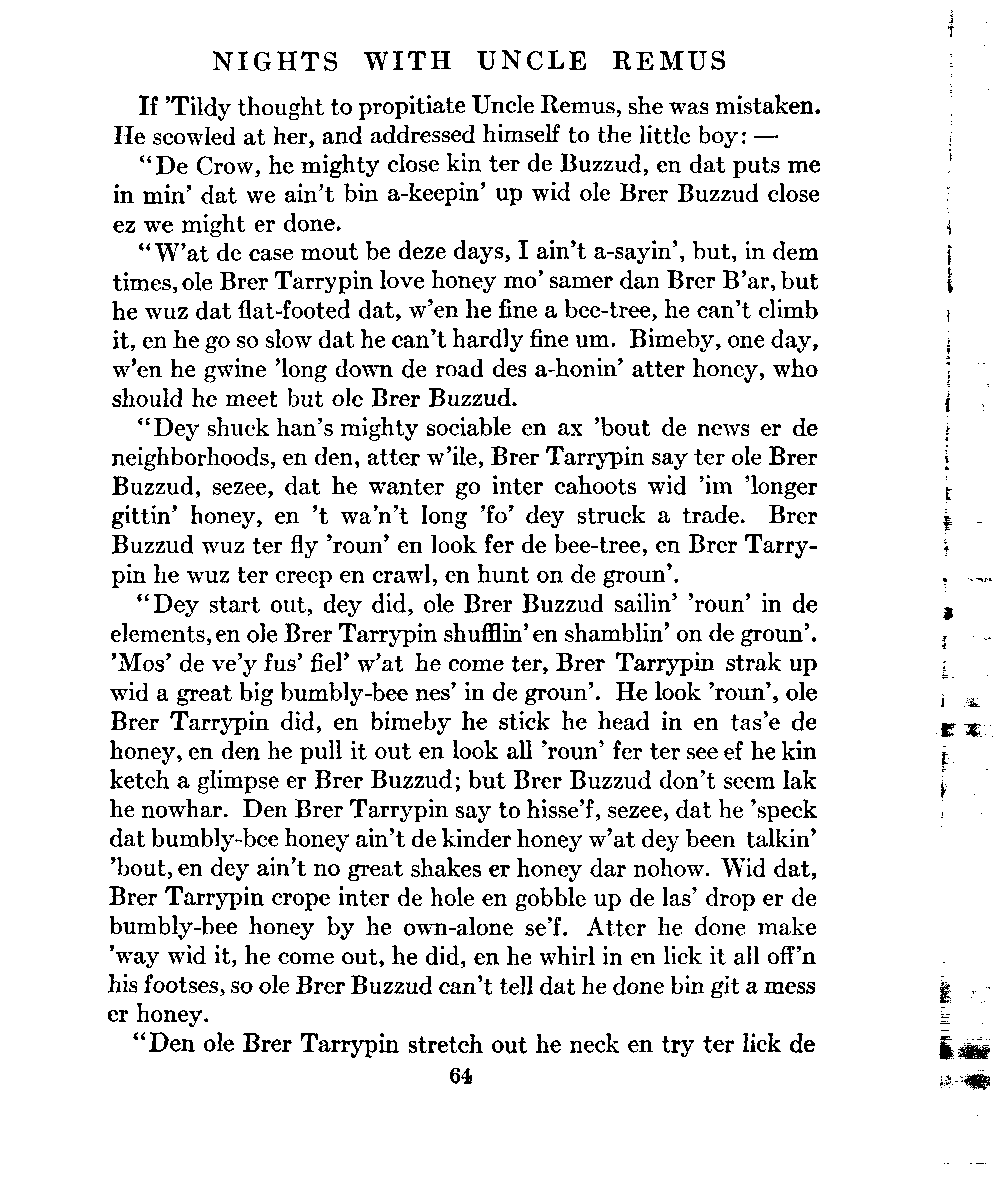 NIGHTS WITH UNCLE REMUS

If 'Tildy thought to propitiate Uncle Remus, she was mistaken. He scowled at her, and addressed himself to the little boy: —

"De Crow, he mighty close kin ter de Buzzud, en dat puts me in min' dat we ain't bin a-keepin' up wid ole Brer Buzzud close ez we might er done.

"W'at de case mout be deze days, I ain't a-sayin', but, in dem times, ole Brer Tarrypin love honey mo' samer dan Brer B'ar, but he wuz dat flat-footed dat, w'en he fine a bee-tree, he can't climb it, en he go so slow dat he can't hardly fine um. Bimeby, one day, w'en he gwine 'long down de road des a-honin' atter honey, who should he meet but ole Brer Buzzud.

"Dey shuck han's mighty sociable en ax 'bout de news er de neighborhoods, en den, atter w'ile, Brer Tarrypin say ter ole Brer Buzzud, sezee, dat he wanter go inter cahoots wid 'im 'longer gittin' honey, en 't wa'n't long 'fo' dey struck a trade. Brer Buzzud wuz ter fly 'roun' en look fer de bee-tree, en Brer Tarrypin he wuz ter creep en crawl, en hunt on de groun'.

"Dey start out, dey did, ole Brer Buzzud sailin' 'roun' in de elements, en ole Brer Tarrypin shufflin' en shamblin' on de groun'. 'Mos' de ve'y fus' fiel' w'at he come ter, Brer Tarrypin strak up wid a great big bumbly-bee nes' in de groun'. He look 'roun', ole Brer Tarrypin did, en bimeby he stick he head in en tas'e de honey, en den he pull it out en look all 'roun' fer ter see ef he kin ketch a glimpse er Brer Buzzud; but Brer Buzzud don't seem lak he nowhar. Den Brer Tarrypin say to hisse'f, sezee, dat he 'speck dat bumbly-bee honey ain't de kinder honey w'at dey been talkin' 'bout, en dey ain't no great shakes er honey dar nohow. Wid dat, Brer Tarrypin crope inter de hole en gobble up de las' drop er de bumbly-bee honey by he own-alone se'f. Atter he done make 'way wid it, he come out, he did, en he whirl in en lick it all off'n his footses, so ole Brer Buzzud can't tell dat he done bin git a mess er honey.

"Den ole Brer Tarrypin stretch out he neck en try ter lick de

64